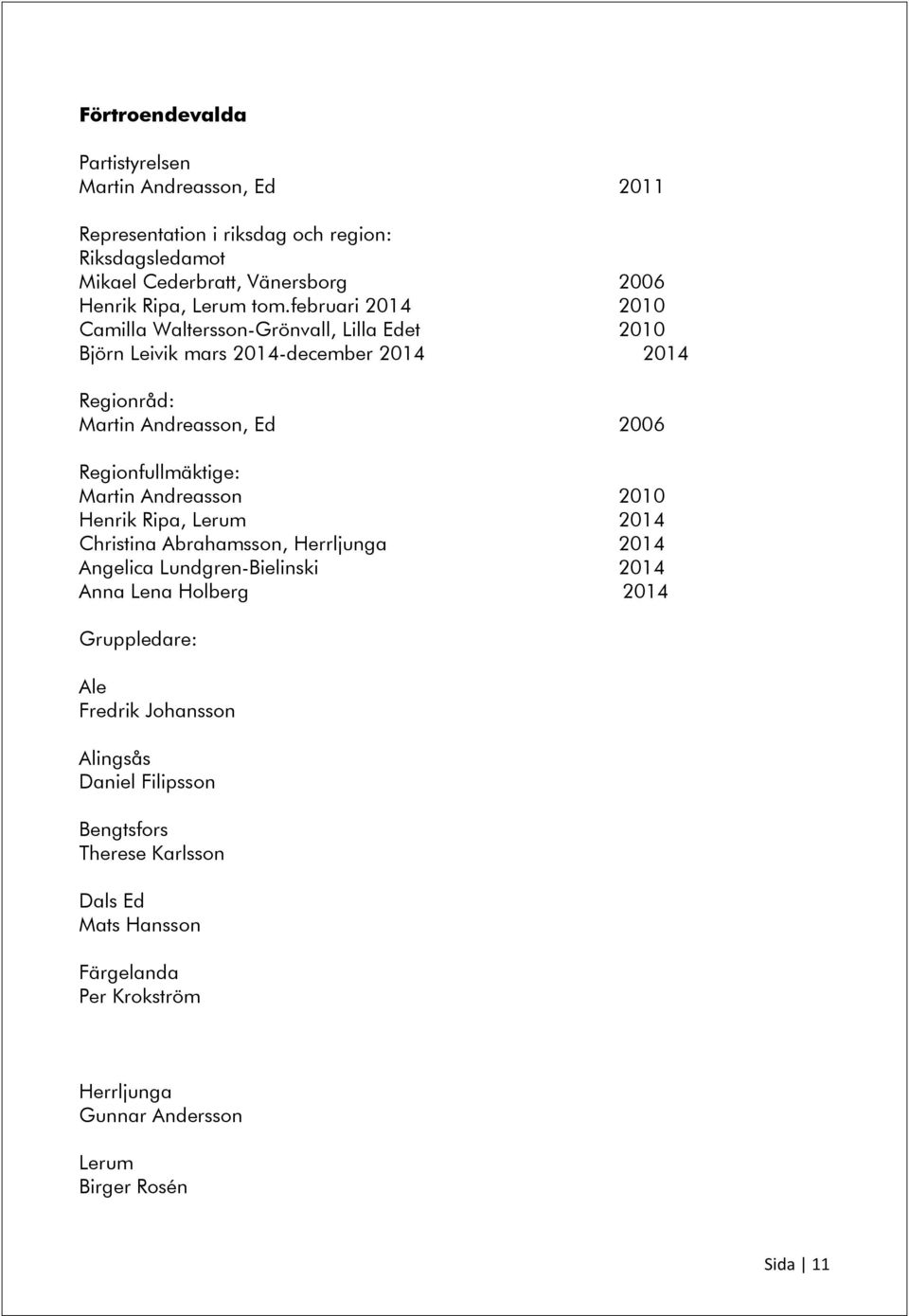 **Förtroendevalda**

Partistyrelsen
Martin Andreasson, Ed 2011

Representation i riksdag och region:
Riksdagsledamot
Mikael Cederbratt, Vänersborg 2006
Henrik Ripa, Lerum tom.februari 2014 2010
Camilla Waltersson-Grönvall, Lilla Edet 2010
Björn Leivik mars 2014-december 2014 2014

Regionråd:
Martin Andreasson, Ed 2006

Regionfullmäktige:
Martin Andreasson 2010
Henrik Ripa, Lerum 2014
Christina Abrahamsson, Herrljunga 2014
Angelica Lundgren-Bielinski 2014
Anna Lena Holberg 2014

Gruppledare:

Ale
Fredrik Johansson

Alingsås
Daniel Filipsson

Bengtsfors
Therese Karlsson

Dals Ed
Mats Hansson

Färgelanda
Per Krokström

Herrljunga
Gunnar Andersson

Lerum
Birger Rosén

Sida | 11